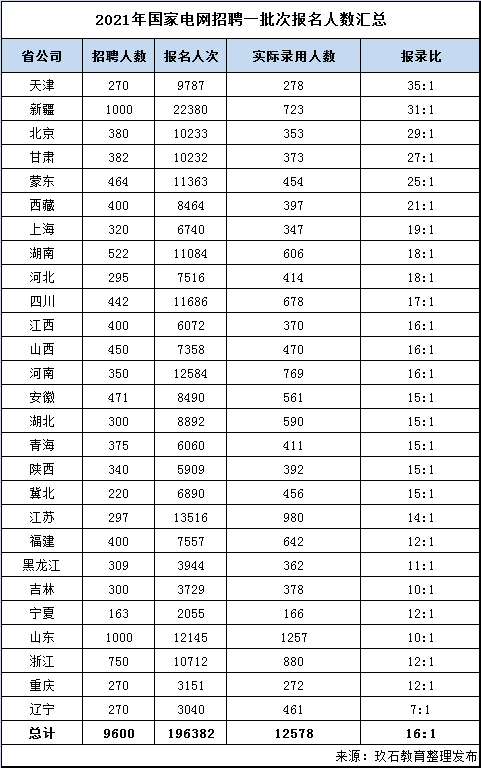 2021年国家电网招聘一批次报名人数汇总

| 省公司 | 招聘人数 | 报名人次 | 实际录用人数 | 报录比 |
|---|---|---|---|---|
| 天津 | 270 | 9787 | 278 | 35:1 |
| 新疆 | 1000 | 22380 | 723 | 31:1 |
| 北京 | 380 | 10233 | 353 | 29:1 |
| 甘肃 | 382 | 10232 | 373 | 27:1 |
| 蒙东 | 464 | 11363 | 454 | 25:1 |
| 西藏 | 400 | 8464 | 397 | 21:1 |
| 上海 | 320 | 6740 | 347 | 19:1 |
| 湖南 | 522 | 11084 | 606 | 18:1 |
| 河北 | 295 | 7516 | 414 | 18:1 |
| 四川 | 442 | 11686 | 678 | 17:1 |
| 江西 | 400 | 6072 | 370 | 16:1 |
| 山西 | 450 | 7358 | 470 | 16:1 |
| 河南 | 350 | 12584 | 769 | 16:1 |
| 安徽 | 471 | 8490 | 561 | 15:1 |
| 湖北 | 300 | 8892 | 590 | 15:1 |
| 青海 | 375 | 6060 | 411 | 15:1 |
| 陕西 | 340 | 5909 | 392 | 15:1 |
| 冀北 | 220 | 6890 | 456 | 15:1 |
| 江苏 | 297 | 13516 | 980 | 14:1 |
| 福建 | 400 | 7557 | 642 | 12:1 |
| 黑龙江 | 309 | 3944 | 362 | 11:1 |
| 吉林 | 300 | 3729 | 378 | 10:1 |
| 宁夏 | 163 | 2055 | 166 | 12:1 |
| 山东 | 1000 | 12145 | 1257 | 10:1 |
| 浙江 | 750 | 10712 | 880 | 12:1 |
| 重庆 | 270 | 3151 | 272 | 12:1 |
| 辽宁 | 270 | 3040 | 461 | 7:1 |
| 总计 | 9600 | 196382 | 12578 | 16:1 |

来源：玖石教育整理发布